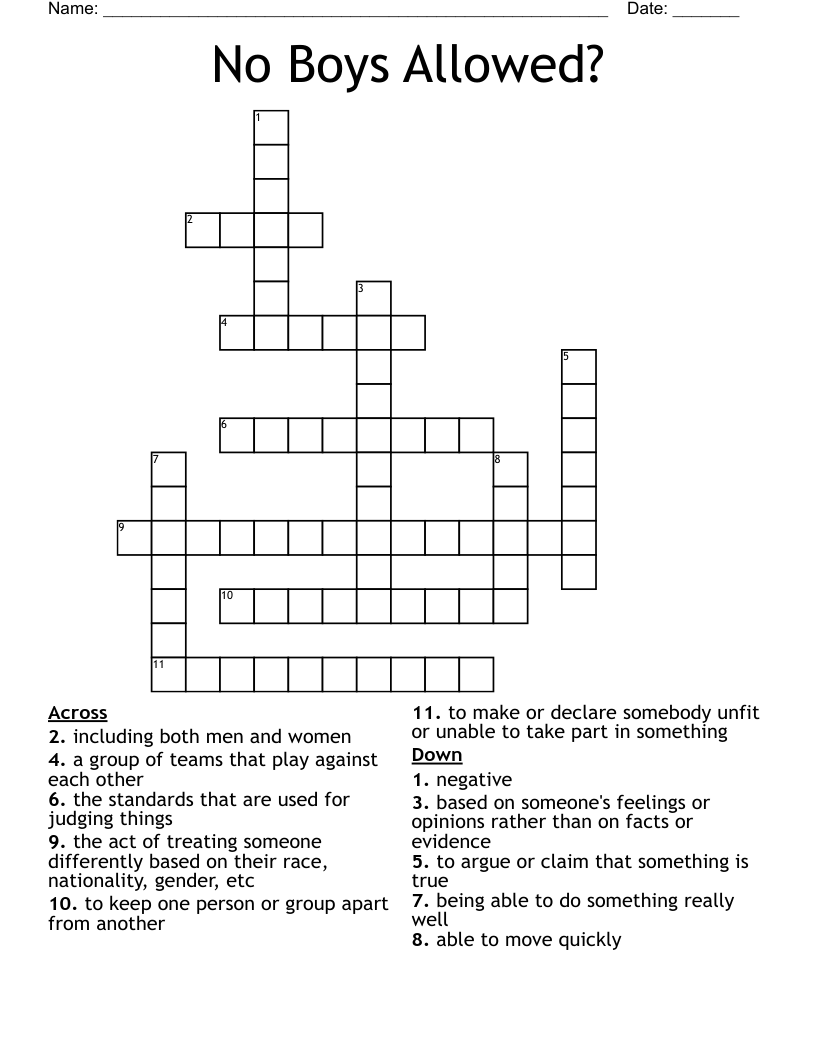 Name: ____ Date: ____

No Boys Allowed?

1

2

3

4

5

6

7

8

9

10

11

Across
2. including both men and women
4. a group of teams that play against each other
6. the standards that are used for judging things
9. the act of treating someone differently based on their race, nationality, gender, etc
10. to keep one person or group apart from another

11. to make or declare somebody unfit or unable to take part in something
Down
1. negative
3. based on someone's feelings or opinions rather than on facts or evidence
5. to argue or claim that something is true
7. being able to do something really well
8. able to move quickly